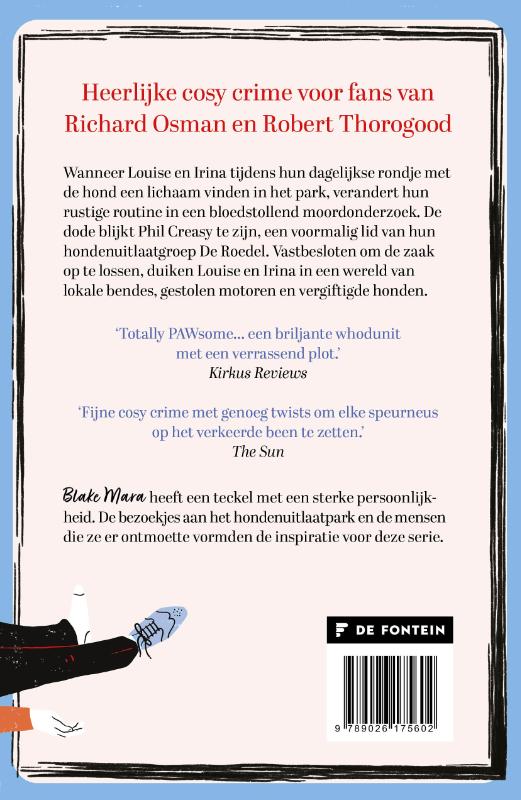 Heerlijke cosy crime voor fans van Richard Osman en Robert Thorogood

Wanneer Louise en Irina tijdens hun dagelijkse rondje met de hond een lichaam vinden in het park, verandert hun rustige routine in een bloedstollend moordonderzoek. De dode blijkt Phil Creasy te zijn, een voormalig lid van hun hondenuitlaatgroep De Roedel. Vastbesloten om de zaak op te lossen, duiken Louise en Irina in een wereld van lokale bendes, gestolen motoren en vergiftigde honden.

'Totally PAWsome... een briljante whodunit met een verrassend plot.'
Kirkus Reviews

'Fijne cosy crime met genoeg twists om elke speurneus op het verkeerde been te zetten.'
The Sun

Blake Mara heeft een teckel met een sterke persoonlijkheid. De bezoekjes aan het hondenuitlaatpark en de mensen die ze er ontmoette vormden de inspiratie voor deze serie.

DE FONTEIN

9 789026 175602